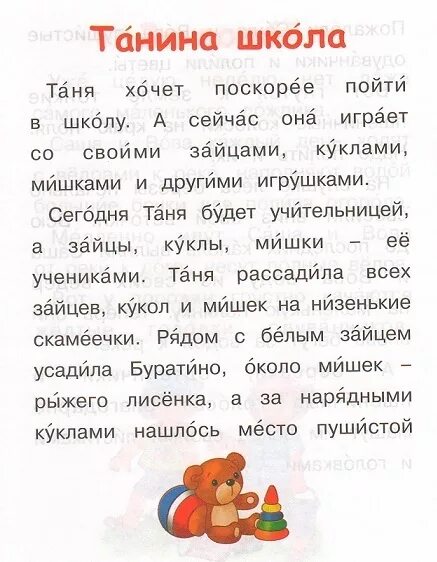 Та́нина шко́ла

Та́ня хо́чет поскоре́е пойти́ в шко́лу. А сейча́с она́ игра́ет со свои́ми за́йцами, ку́клами, ми́шками и други́ми игру́шками.

Сего́дня Та́ня бу́дет учи́тельницей, а за́йцы, ку́клы, ми́шки – её ученика́ми. Та́ня рассади́ла всех за́йцев, ку́кол и ми́шек на ни́зенькие скаме́ечки. Ря́дом с бе́лым за́йцем усади́ла Бурати́но, о́коло ми́шек – ры́жего лисёнка, а за наря́дными ку́клами нашло́сь ме́сто пуши́стой